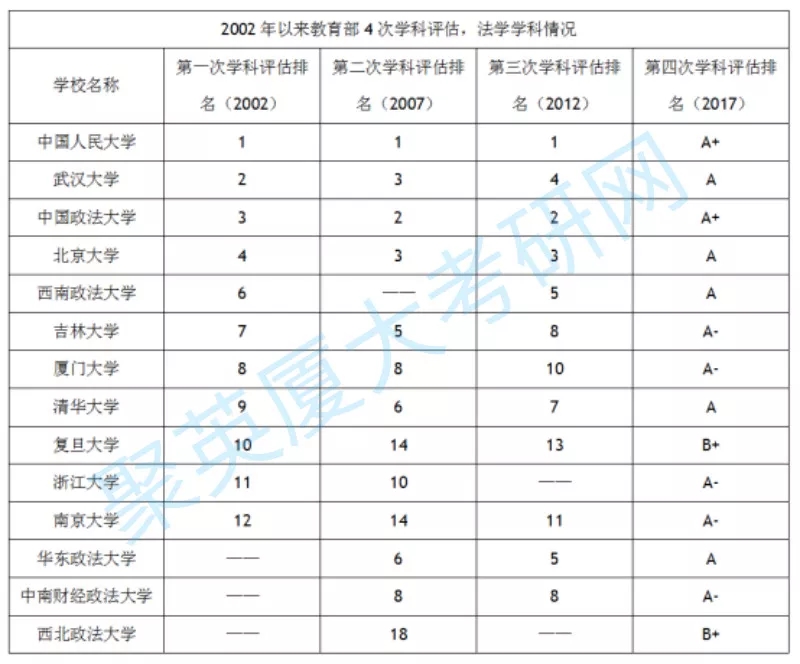 2002 年以来教育部 4 次学科评估，法学学科情况

| 学校名称 | 第一次学科评估排名（2002） | 第二次学科评估排名（2007） | 第三次学科评估排名（2012） | 第四次学科评估排名（2017） |
|---|---|---|---|---|
| 中国人民大学 | 1 | 1 | 1 | A+ |
| 武汉大学 | 2 | 3 | 4 | A |
| 中国政法大学 | 3 | 2 | 2 | A+ |
| 北京大学 | 4 | 3 | 3 | A |
| 西南政法大学 | 6 | —— | 5 | A |
| 吉林大学 | 7 | 5 | 8 | A- |
| 厦门大学 | 8 | 8 | 10 | A- |
| 清华大学 | 9 | 6 | 7 | A |
| 复旦大学 | 10 | 14 | 13 | B+ |
| 浙江大学 | 11 | 10 | —— | A- |
| 南京大学 | 12 | 14 | 11 | A- |
| 华东政法大学 | —— | 6 | 5 | A |
| 中南财经政法大学 | —— | 8 | 8 | A- |
| 西北政法大学 | —— | 18 | —— | B+ |

聚英厦大考研网